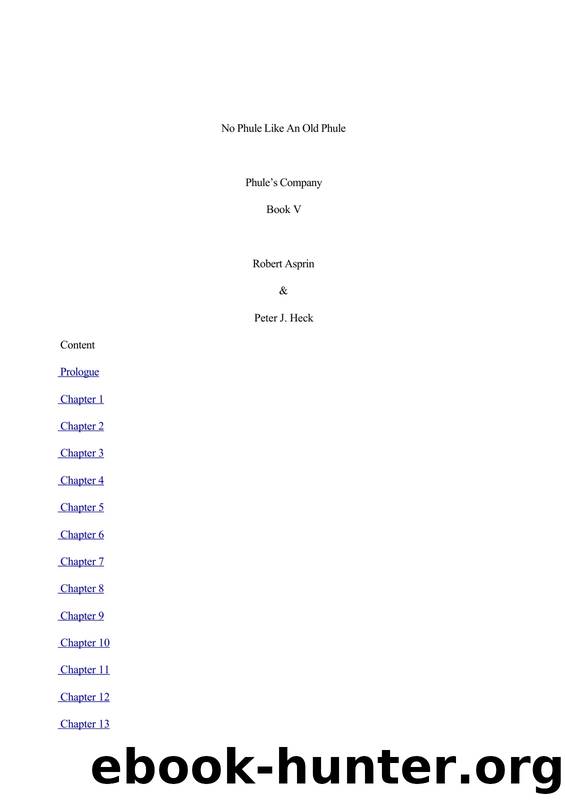 No Phule Like An Old Phule

Phule's Company

Book V

Robert Asprin

&

Peter J. Heck

Content

Prologue

Chapter 1

Chapter 2

Chapter 3

Chapter 4

Chapter 5

Chapter 6

Chapter 7

Chapter 8

Chapter 9

Chapter 10

Chapter 11

Chapter 12

Chapter 13

ebook-hunter.org